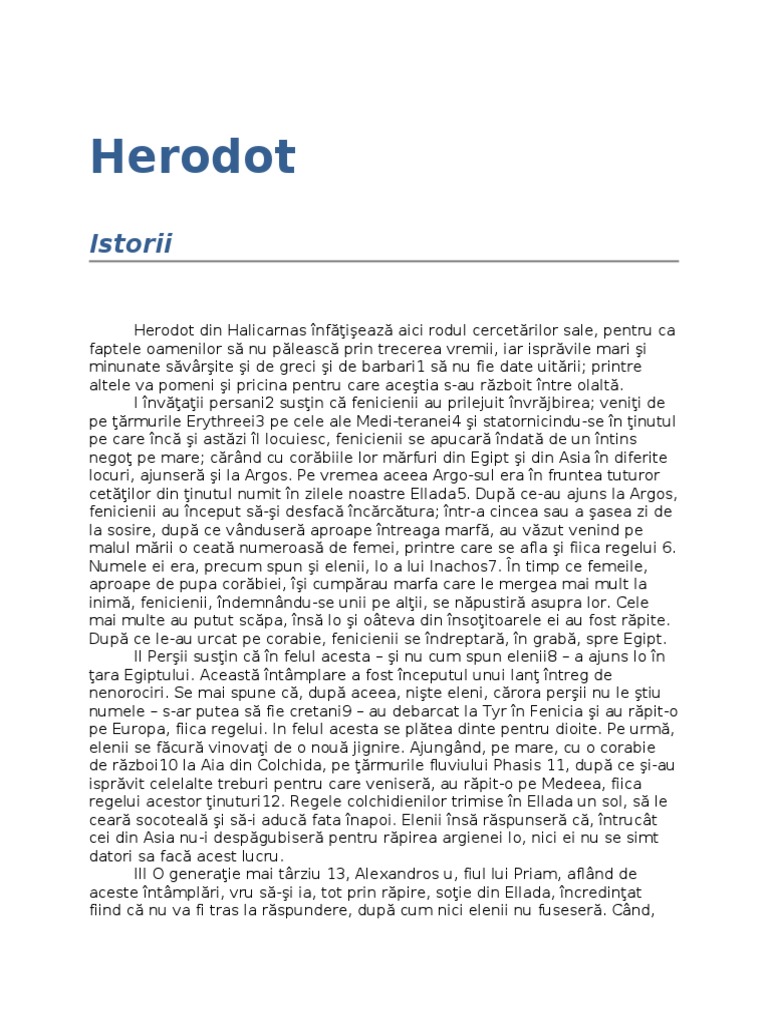 Herodot

Istorii

Herodot din Halicarnas înfăţişează aici rodul cercetărilor sale, pentru ca faptele oamenilor să nu pălească prin trecerea vremii, iar isprăvile mari şi minunate săvârşite şi de greci şi de barbari1 să nu fie date uitării; printre altele va pomeni şi pricina pentru care aceştia s-au războit între olaltă.

I Învăţaţii persani2 susţin că fenicienii au prilejuit învrăjbirea; veniţi de pe ţărmurile Erythreei3 pe cele ale Medi-teranei4 şi statornicindu-se în ţinutul pe care încă şi astăzi îl locuiesc, fenicienii se apucară îndată de un întins negoţ pe mare; cărând cu corăbiile lor mărfuri din Egipt şi din Asia în diferite locuri, ajunseră şi la Argos. Pe vremea aceea Argo-sul era în fruntea tuturor cetăţilor din ţinutul numit în zilele noastre Ellada5. După ce-au ajuns la Argos, fenicienii au început să-şi desfacă încărcătura; într-a cincea sau a şasea zi de la sosire, după ce vânduseră aproape întreaga marfă, au văzut venind pe malul mării o ceată numeroasă de femei, printre care se afla şi fiica regelui 6. Numele ei era, precum spun şi elenii, Io a lui Inachos7. În timp ce femeile, aproape de pupa corăbiei, îşi cumpărau marfa care le mergea mai mult la inimă, fenicienii, îndemnându-se unii pe alţii, se năpustiră asupra lor. Cele mai multe au putut scăpa, însă Io şi oâteva din însoţitoarele ei au fost răpite. După ce le-au urcat pe corabie, fenicienii se îndreptară, în grabă, spre Egipt.

II Perşii susţin că în felul acesta – şi nu cum spun elenii8 – a ajuns Io în ţara Egiptului. Această întâmplare a fost începutul unui lanţ întreg de nenorociri. Se mai spune că, după aceea, nişte eleni, cărora perşii nu le ştiu numele – s-ar putea să fie cretani9 – au debarcat la Tyr în Fenicia şi au răpit-o pe Europa, fiica regelui. In felul acesta se plătea dinte pentru dioite. Pe urmă, elenii se făcură vinovaţi de o nouă jignire. Ajungând, pe mare, cu o corabie de război10 la Aia din Colchida, pe ţărmurile fluviului Phasis 11, după ce şi-au isprăvit celelalte treburi pentru care veniseră, au răpit-o pe Medeea, fiica regelui acestor ţinuturi12. Regele colchidienilor trimise în Ellada un sol, să le ceară socoteală şi să-i aducă fata înapoi. Elenii însă răspunseră că, întrucât cei din Asia nu-i despăgubiseră pentru răpirea argienei Io, nici ei nu se simt datori sa facă acest lucru.

III O generaţie mai târziu 13, Alexandros u, fiul lui Priam, aflând de aceste întâmplări, vru să-şi ia, tot prin răpire, soţie din Ellada, încredinţat fiind că nu va fi tras la răspundere, după cum nici elenii nu fuseseră. Când,